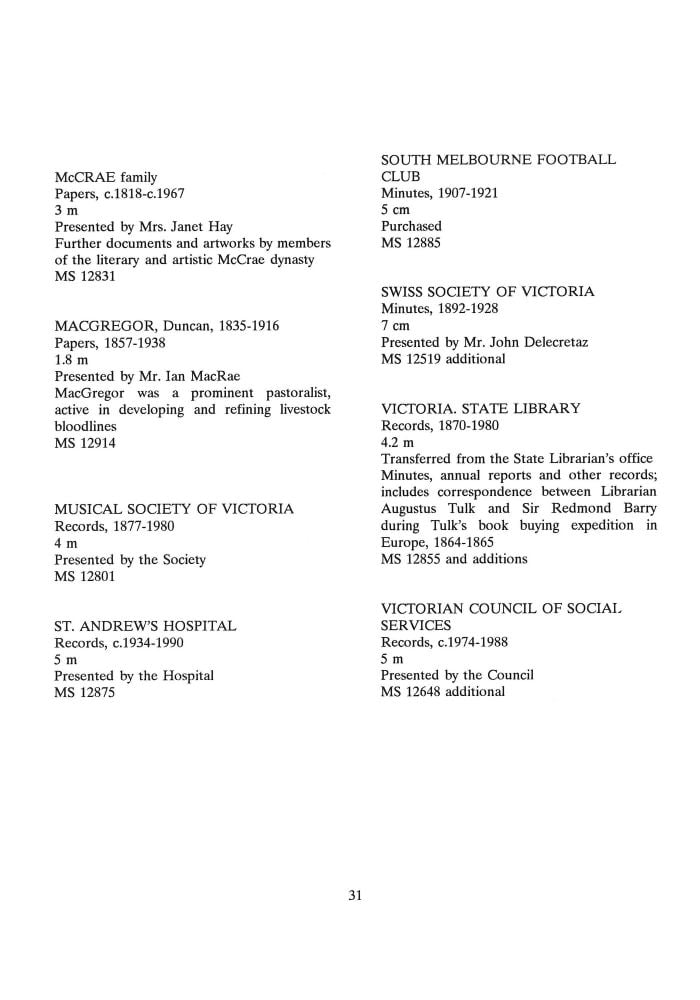 McCRAE family
Papers, c.1818-c.1967
3 m
Presented by Mrs. Janet Hay
Further documents and artworks by members of the literary and artistic McCrae dynasty
MS 12831

MACGREGOR, Duncan, 1835-1916
Papers, 1857-1938
1.8 m
Presented by Mr. Ian MacRae
MacGregor was a prominent pastoralist, active in developing and refining livestock bloodlines
MS 12914

MUSICAL SOCIETY OF VICTORIA
Records, 1877-1980
4 m
Presented by the Society
MS 12801

ST. ANDREW'S HOSPITAL
Records, c.1934-1990
5 m
Presented by the Hospital
MS 12875

SOUTH MELBOURNE FOOTBALL CLUB
Minutes, 1907-1921
5 cm
Purchased
MS 12885

SWISS SOCIETY OF VICTORIA
Minutes, 1892-1928
7 cm
Presented by Mr. John Delecretaz
MS 12519 additional

VICTORIA. STATE LIBRARY
Records, 1870-1980
4.2 m
Transferred from the State Librarian's office
Minutes, annual reports and other records; includes correspondence between Librarian Augustus Tulk and Sir Redmond Barry during Tulk's book buying expedition in Europe, 1864-1865
MS 12855 and additions

VICTORIAN COUNCIL OF SOCIAL SERVICES
Records, c.1974-1988
5 m
Presented by the Council
MS 12648 additional

31